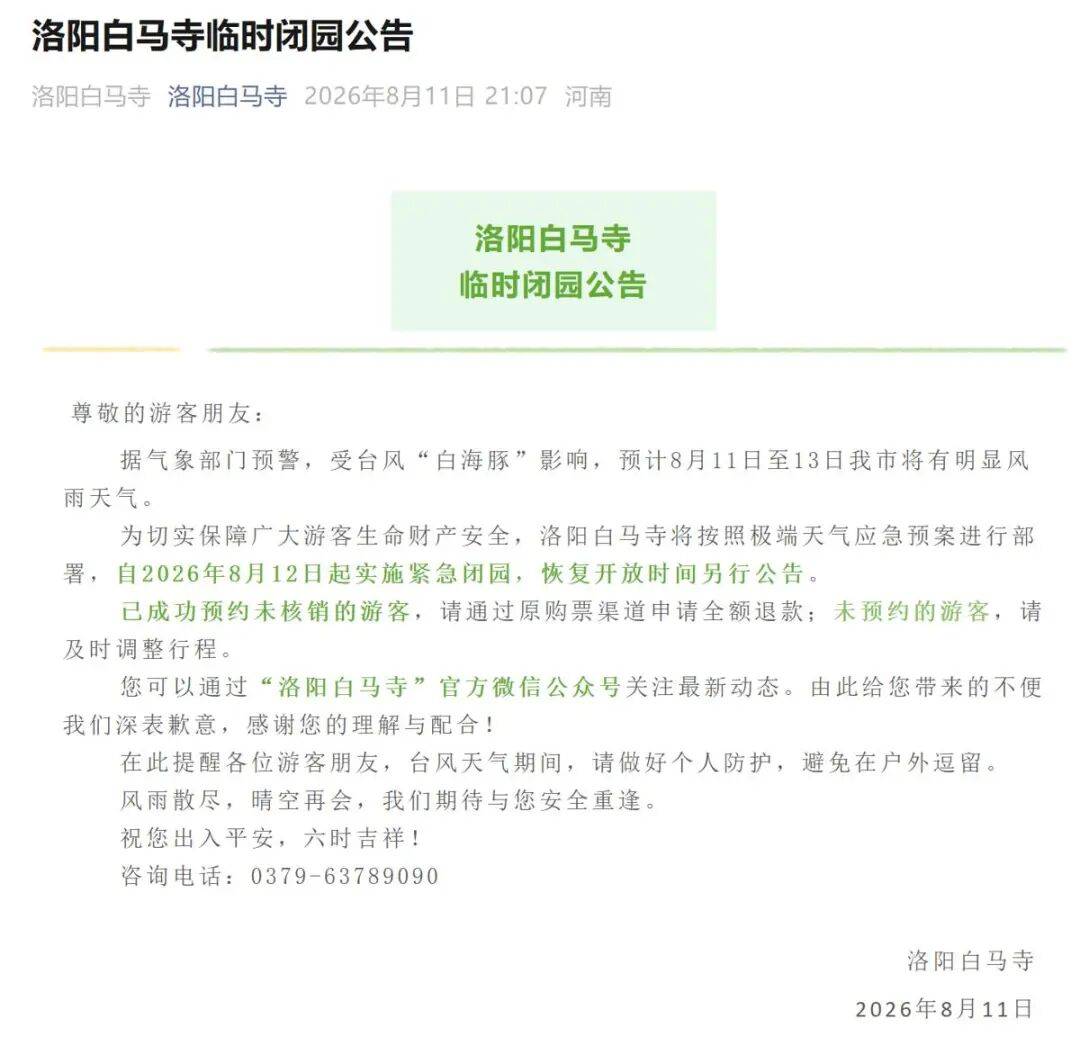 洛阳白马寺临时闭园公告

洛阳白马寺 洛阳白马寺 2026年8月11日 21:07 河南

洛阳白马寺
临时闭园公告

尊敬的游客朋友：

据气象部门预警，受台风“白海豚”影响，预计8月11日至13日我市将有明显风雨天气。

为切实保障广大游客生命财产安全，洛阳白马寺将按照极端天气应急预案进行部署，自2026年8月12日起实施紧急闭园，恢复开放时间另行公告。

已成功预约未核销的游客，请通过原购票渠道申请全额退款；未预约的游客，请及时调整行程。

您可以通过“洛阳白马寺”官方微信公众号关注最新动态。由此给您带来的不便我们深表歉意，感谢您的理解与配合！

在此提醒各位游客朋友，台风天气期间，请做好个人防护，避免在户外逗留。

风雨散尽，晴空再会，我们期待与您安全重逢。

祝您出入平安，六时吉祥！

咨询电话：0379-63789090

洛阳白马寺

2026年8月11日